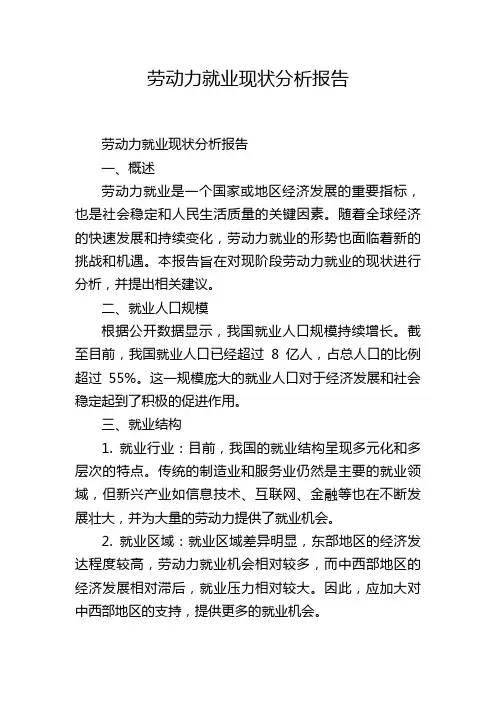 劳动力就业现状分析报告

劳动力就业现状分析报告

一、概述

劳动力就业是一个国家或地区经济发展的重要指标，也是社会稳定和人民生活质量的关键因素。随着全球经济的快速发展和持续变化，劳动力就业的形势也面临着新的挑战和机遇。本报告旨在对现阶段劳动力就业的现状进行分析，并提出相关建议。

二、就业人口规模

根据公开数据显示，我国就业人口规模持续增长。截至目前，我国就业人口已经超过 8 亿人，占总人口的比例超过 55%。这一规模庞大的就业人口对于经济发展和社会稳定起到了积极的促进作用。

三、就业结构

1. 就业行业：目前，我国的就业结构呈现多元化和多层次的特点。传统的制造业和服务业仍然是主要的就业领域，但新兴产业如信息技术、互联网、金融等也在不断发展壮大，并为大量的劳动力提供了就业机会。

2. 就业区域：就业区域差异明显，东部地区的经济发达程度较高，劳动力就业机会相对较多，而中西部地区的经济发展相对滞后，就业压力相对较大。因此，应加大对中西部地区的支持，提供更多的就业机会。